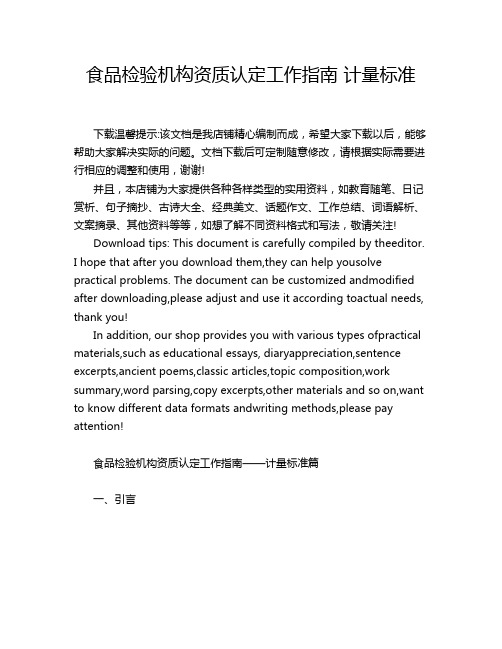 食品检验机构资质认定工作指南 计量标准

下载温馨提示:该文档是我店铺精心编制而成，希望大家下载以后，能够帮助大家解决实际的问题。文档下载后可定制随意修改，请根据实际需要进行相应的调整和使用，谢谢!

并且，本店铺为大家提供各种各样类型的实用资料，如教育随笔、日记赏析、句子摘抄、古诗大全、经典美文、话题作文、工作总结、词语解析、文案摘录、其他资料等等，如想了解不同资料格式和写法，敬请关注!

Download tips: This document is carefully compiled by theeditor. I hope that after you download them,they can help yousolve practical problems. The document can be customized andmodified after downloading,please adjust and use it according toactual needs, thank you!

In addition, our shop provides you with various types ofpractical materials,such as educational essays, diaryappreciation,sentence excerpts,ancient poems,classic articles,topic composition,work summary,word parsing,copy excerpts,other materials and so on,want to know different data formats andwriting methods,please pay attention!

食品检验机构资质认定工作指南——计量标准篇

一、引言